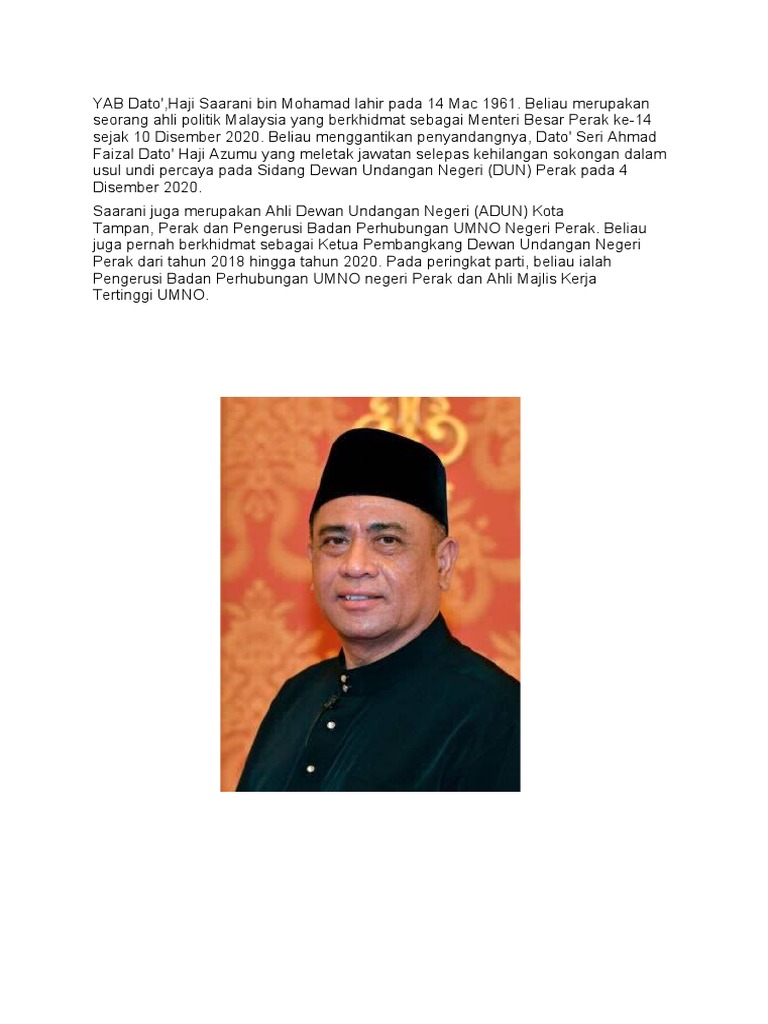 YAB Dato',Haji Saarani bin Mohamad lahir pada 14 Mac 1961. Beliau merupakan seorang ahli politik Malaysia yang berkhidmat sebagai Menteri Besar Perak ke-14 sejak 10 Disember 2020. Beliau menggantikan penyandangnya, Dato' Seri Ahmad Faizal Dato' Haji Azumu yang meletak jawatan selepas kehilangan sokongan dalam usul undi percaya pada Sidang Dewan Undangan Negeri (DUN) Perak pada 4 Disember 2020.

Saarani juga merupakan Ahli Dewan Undangan Negeri (ADUN) Kota Tampan, Perak dan Pengerusi Badan Perhubungan UMNO Negeri Perak. Beliau juga pernah berkhidmat sebagai Ketua Pembangkang Dewan Undangan Negeri Perak dari tahun 2018 hingga tahun 2020. Pada peringkat parti, beliau ialah Pengerusi Badan Perhubungan UMNO negeri Perak dan Ahli Majlis Kerja Tertinggi UMNO.